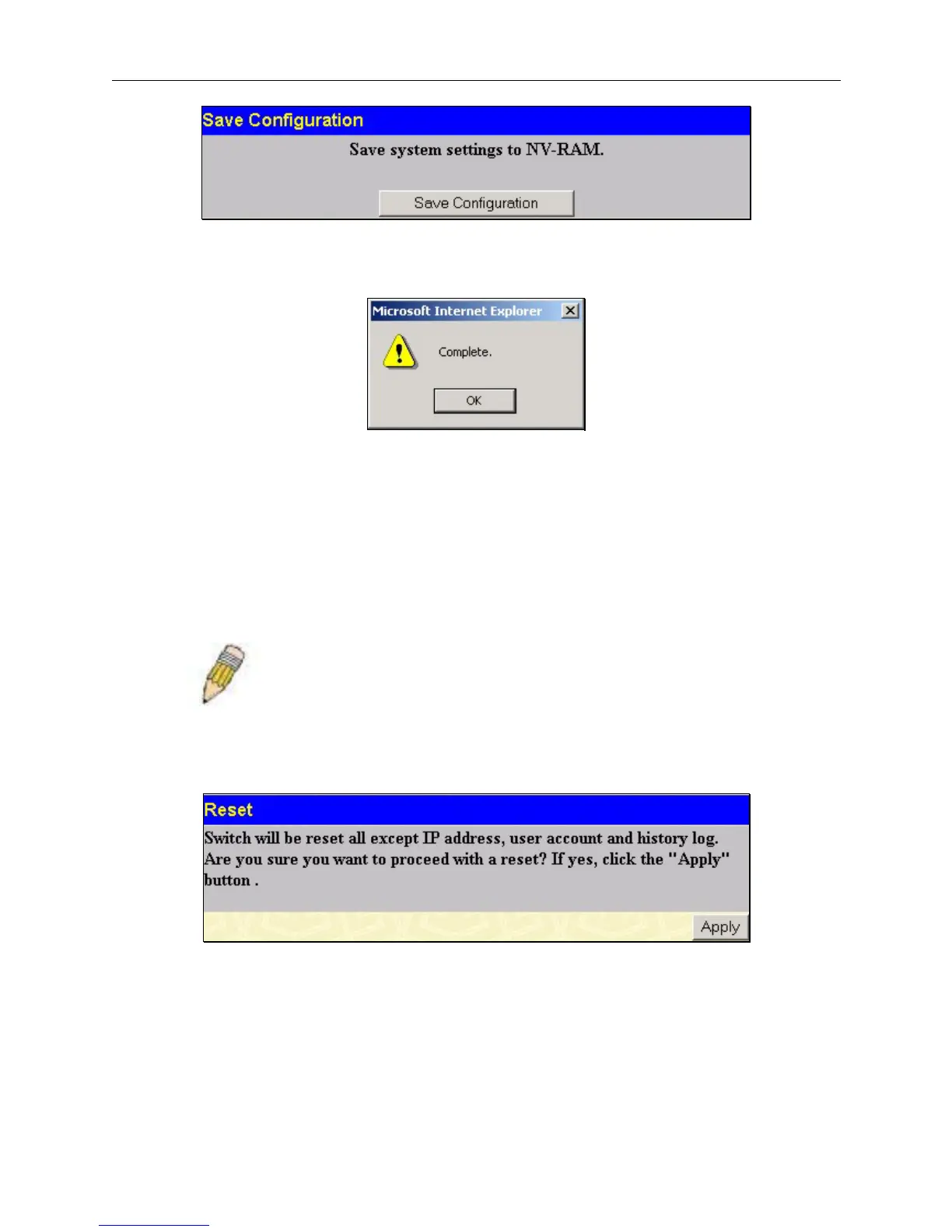 Save Configuration

Save system settings to NV-RAM.

Save Configuration

Microsoft Internet Explorer

Complete.

OK

Reset

Switch will be reset all except IP address, user account and history log. Are you sure you want to proceed with a reset? If yes, click the "Apply" button .

Apply